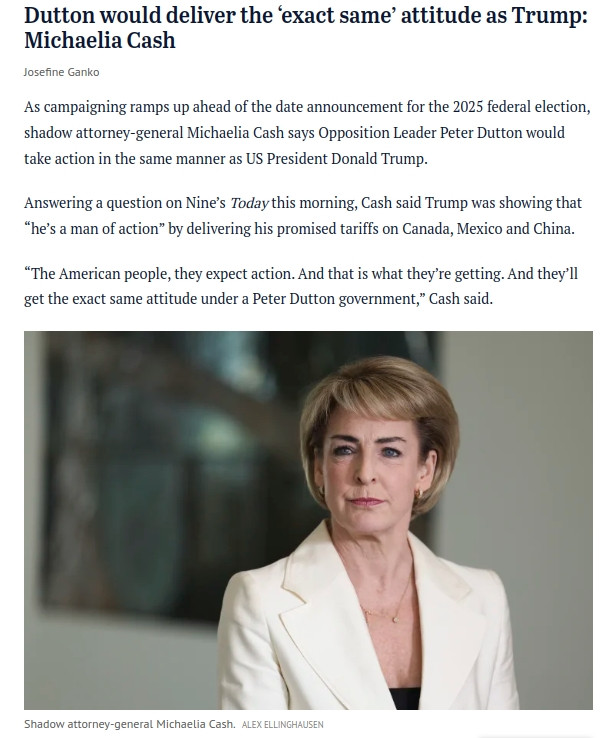 Dutton would deliver the ‘exact same’ attitude as Trump: Michaelia Cash

Josefine Ganko

As campaigning ramps up ahead of the date announcement for the 2025 federal election, shadow attorney-general Michaelia Cash says Opposition Leader Peter Dutton would take action in the same manner as US President Donald Trump.

Answering a question on Nine’s Today this morning, Cash said Trump was showing that “he’s a man of action” by delivering his promised tariffs on Canada, Mexico and China.

“The American people, they expect action. And that is what they’re getting. And they’ll get the exact same attitude under a Peter Dutton government,” Cash said.

Shadow attorney-general Michaelia Cash. ALEX ELLINGHAUSEN